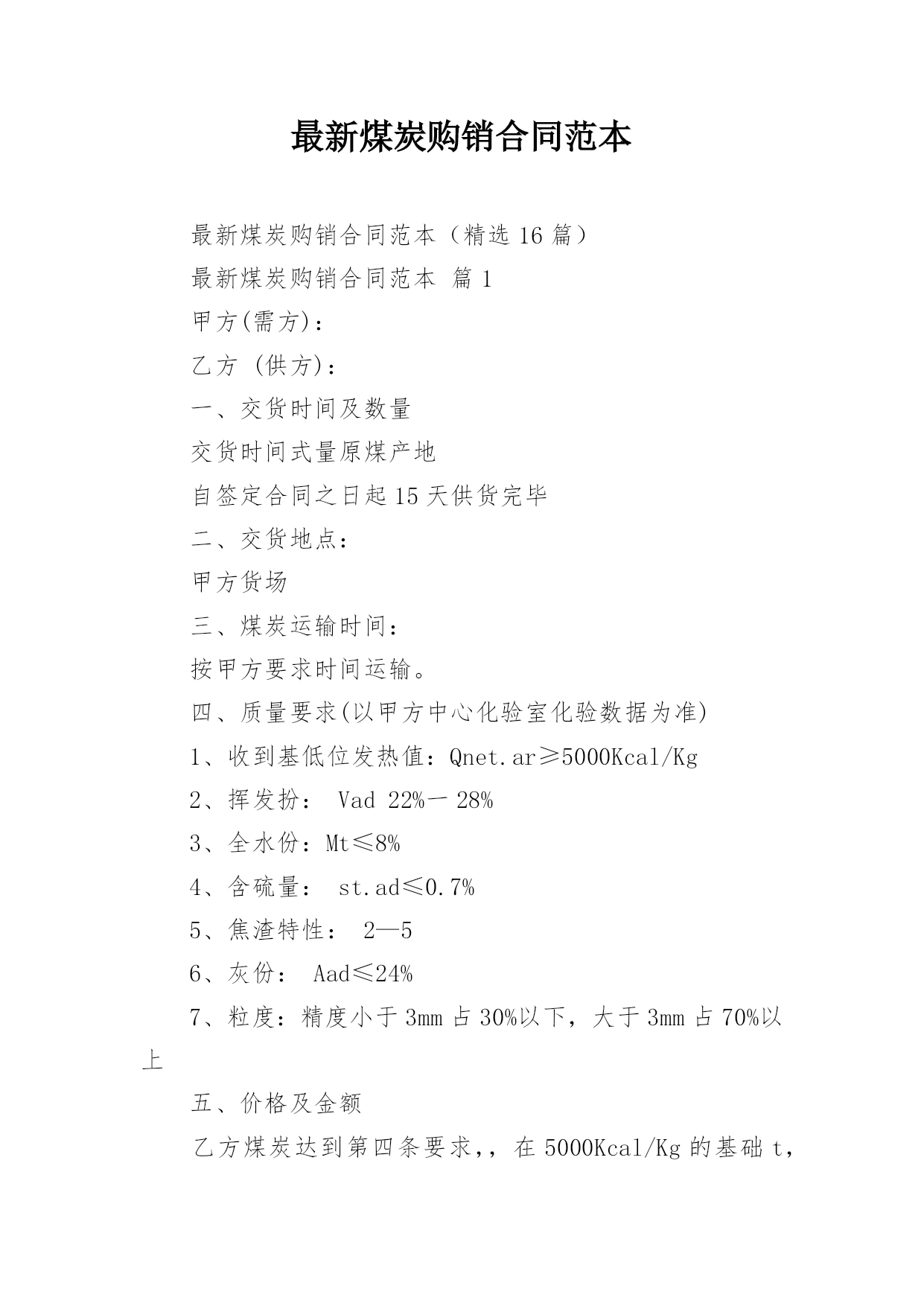 最新煤炭购销合同范本

最新煤炭购销合同范本（精选 16 篇）

最新煤炭购销合同范本 篇 1

甲方(需方)：

乙方 (供方)：

一、交货时间及数量

交货时间式量原煤产地

自签定合同之日起 15 天供货完毕

二、交货地点：

甲方货场

三、煤炭运输时间：

按甲方要求时间运输。

四、质量要求(以甲方中心化验室化验数据为准)

1、收到基低位发热值：Qnet.ar≥5000Kcal/Kg

2、挥发扮： Vad 22%一 28%

3、全水份：Mt≤8%

4、含硫量： st.ad≤0.7%

5、焦渣特性： 2—5

6、灰份： Aad≤24%

7、粒度：精度小于 3mm 占 30%以下，大于 3mm 占 70%以上

五、价格及金额

乙方煤炭达到第四条要求,，在 5000Kcal/Kg 的基础 t，